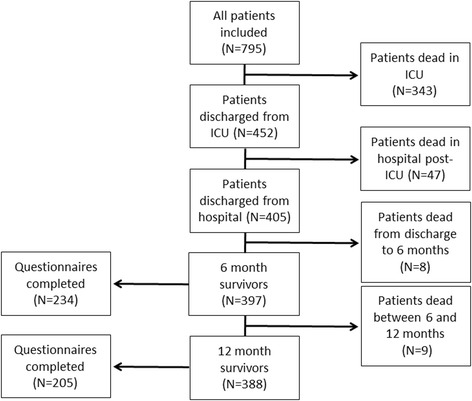 All patients included (N=795)

Patients dead in ICU (N=343)

Patients discharged from ICU (N=452)

Patients dead in hospital post-ICU (N=47)

Patients discharged from hospital (N=405)

Patients dead from discharge to 6 months (N=8)

Questionnaires completed (N=234)

6 month survivors (N=397)

Patients dead between 6 and 12 months (N=9)

Questionnaires completed (N=205)

12 month survivors (N=388)